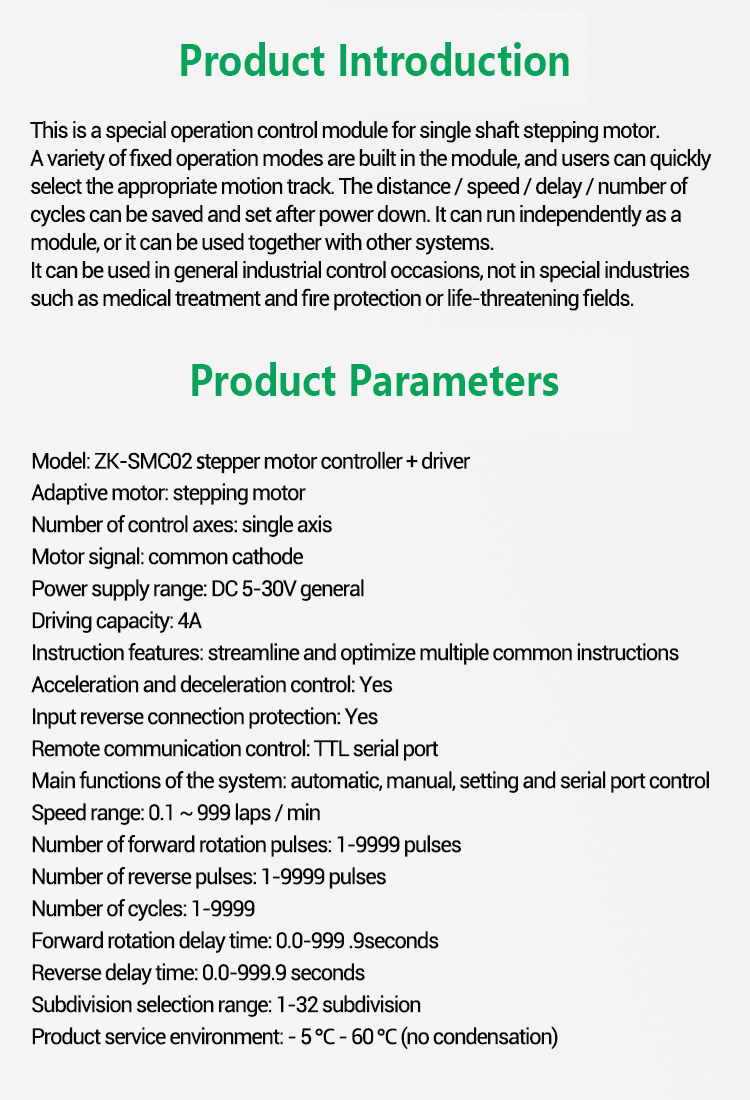 Product Introduction

This is a special operation control module for single shaft stepping motor.
A variety of fixed operation modes are built in the module, and users can quickly select the appropriate motion track. The distance / speed / delay / number of cycles can be saved and set after power down. It can run independently as a module, or it can be used together with other systems.
It can be used in general industrial control occasions, not in special industries such as medical treatment and fire protection or life-threatening fields.

Product Parameters

Model: ZK-SMC02 stepper motor controller + driver
Adaptive motor: stepping motor
Number of control axes: single axis
Motor signal: common cathode
Power supply range: DC 5-30V general
Driving capacity: 4A
Instruction features: streamline and optimize multiple common instructions
Acceleration and deceleration control: Yes
Input reverse connection protection: Yes
Remote communication control: TTL serial port
Main functions of the system: automatic, manual, setting and serial port control
Speed range: 0.1 ~ 999 laps / min
Number of forward rotation pulses: 1-9999 pulses
Number of reverse pulses: 1-9999 pulses
Number of cycles: 1-9999
Forward rotation delay time: 0.0-999 .9seconds
Reverse delay time: 0.0-999.9 seconds
Subdivision selection range: 1-32 subdivision
Product service environment: - 5 °C - 60 °C (no condensation)